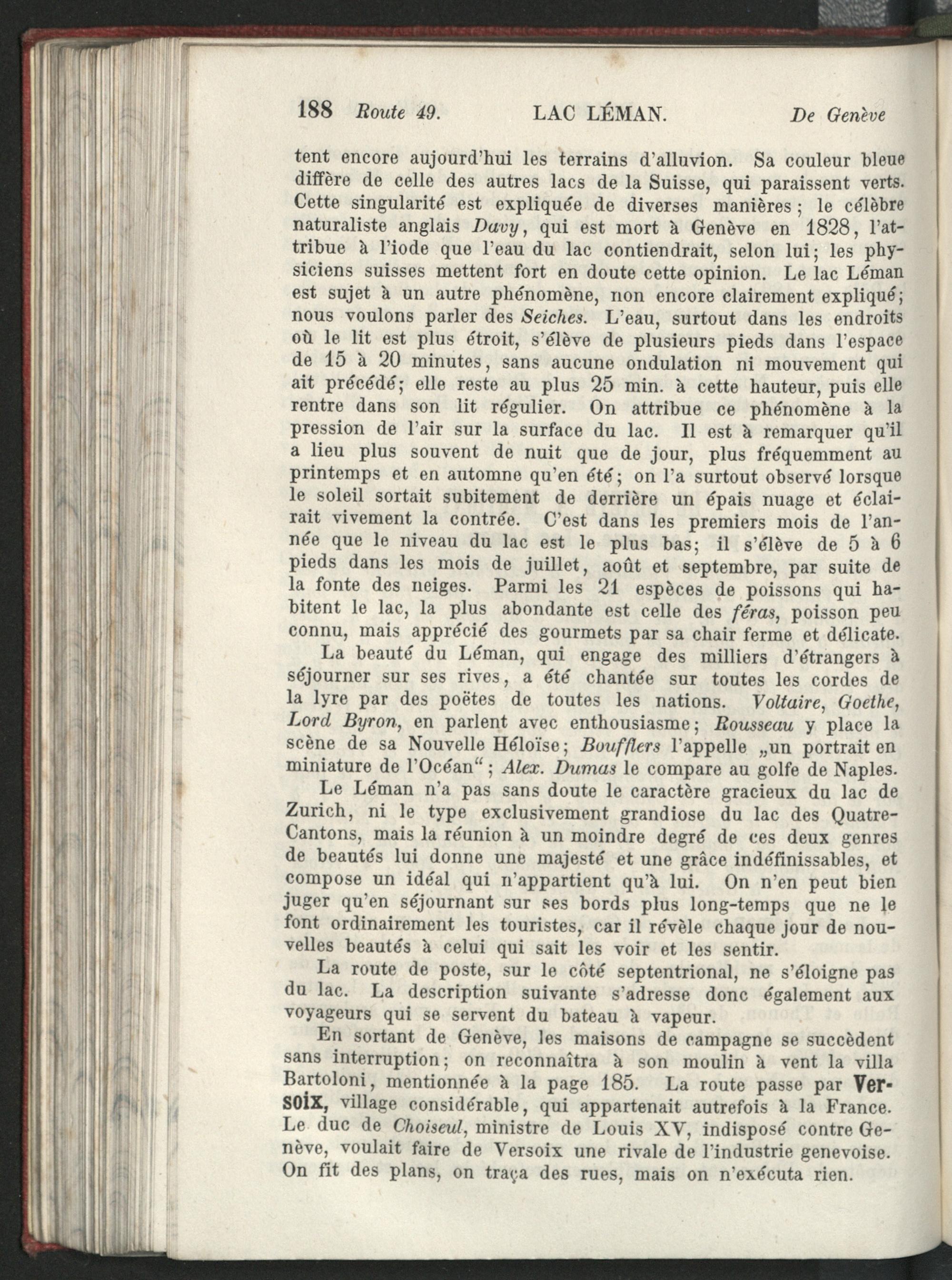 188 Route 49. LAC LÉMAN. De Genève

tent encore aujourd'hui les terrains d'alluvion. Sa couleur bleue diffère de celle des autres lacs de la Suisse, qui paraissent verts. Cette singularité est expliquée de diverses manières; le célèbre naturaliste anglais Davy, qui est mort à Genève en 1828, l'attribue à l'iode que l'eau du lac contiendrait, selon lui; les physiciens suisses mettent fort en doute cette opinion. Le lac Léman est sujet à un autre phénomène, non encore clairement expliqué; nous voulons parler des Seiches. L'eau, surtout dans les endroits où le lit est plus étroit, s'élève de plusieurs pieds dans l'espace de 15 à 20 minutes, sans aucune ondulation ni mouvement qui ait précédé; elle reste au plus 25 min. à cette hauteur, puis elle rentre dans son lit régulier. On attribue ce phénomène à la pression de l'air sur la surface du lac. Il est à remarquer qu'il a lieu plus souvent de nuit que de jour, plus fréquemment au printemps et en automne qu'en été; on l'a surtout observé lorsque le soleil sortait subitement de derrière un épais nuage et éclairait vivement la contrée. C'est dans les premiers mois de l'année que le niveau du lac est le plus bas; il s'élève de 5 à 6 pieds dans les mois de juillet, août et septembre, par suite de la fonte des neiges. Parmi les 21 espèces de poissons qui habitent le lac, la plus abondante est celle des féras, poisson peu connu, mais apprécié des gourmets par sa chair ferme et délicate.

La beauté du Léman, qui engage des milliers d'étrangers à séjourner sur ses rives, a été chantée sur toutes les cordes de la lyre par des poëtes de toutes les nations. Voltaire, Goethe, Lord Byron, en parlent avec enthousiasme; Rousseau y place la scène de sa Nouvelle Héloïse; Boufflers l'appelle „un portrait en miniature de l'Océan“; Alex. Dumas le compare au golfe de Naples.

Le Léman n'a pas sans doute le caractère gracieux du lac de Zurich, ni le type exclusivement grandiose du lac des Quatre-Cantons, mais la réunion à un moindre degré de ces deux genres de beautés lui donne une majesté et une grâce indéfinissables, et compose un idéal qui n'appartient qu'à lui. On n'en peut bien juger qu'en séjournant sur ses bords plus long-temps que ne le font ordinairement les touristes, car il révèle chaque jour de nouvelles beautés à celui qui sait les voir et les sentir.

La route de poste, sur le côté septentrional, ne s'éloigne pas du lac. La description suivante s'adresse donc également aux voyageurs qui se servent du bateau à vapeur.

En sortant de Genève, les maisons de campagne se succèdent sans interruption; on reconnaîtra à son moulin à vent la villa Bartoloni, mentionnée à la page 185. La route passe par Versoix, village considérable, qui appartenait autrefois à la France. Le duc de Choiseul, ministre de Louis XV, indisposé contre Genève, voulait faire de Versoix une rivale de l'industrie genevoise. On fit des plans, on traça des rues, mais on n'exécuta rien.